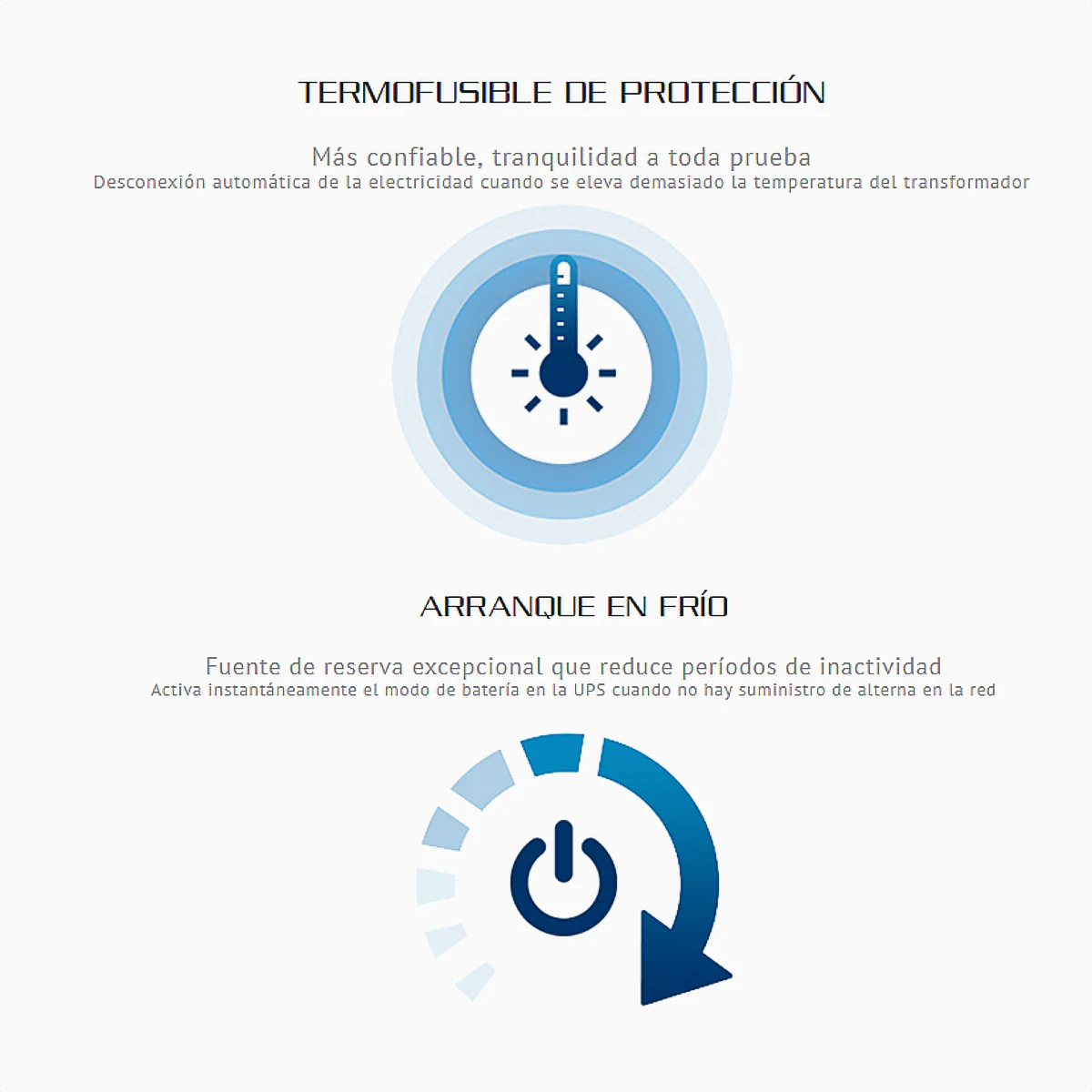 TERMOFUSIBLE DE PROTECCIÓN

Más confiable, tranquilidad a toda prueba
Desconexión automática de la electricidad cuando se eleva demasiado la temperatura del transformador

ARRANQUE EN FRÍO

Fuente de reserva excepcional que reduce períodos de inactividad
Activa instantáneamente el modo de batería en la UPS cuando no hay suministro de alterna en la red